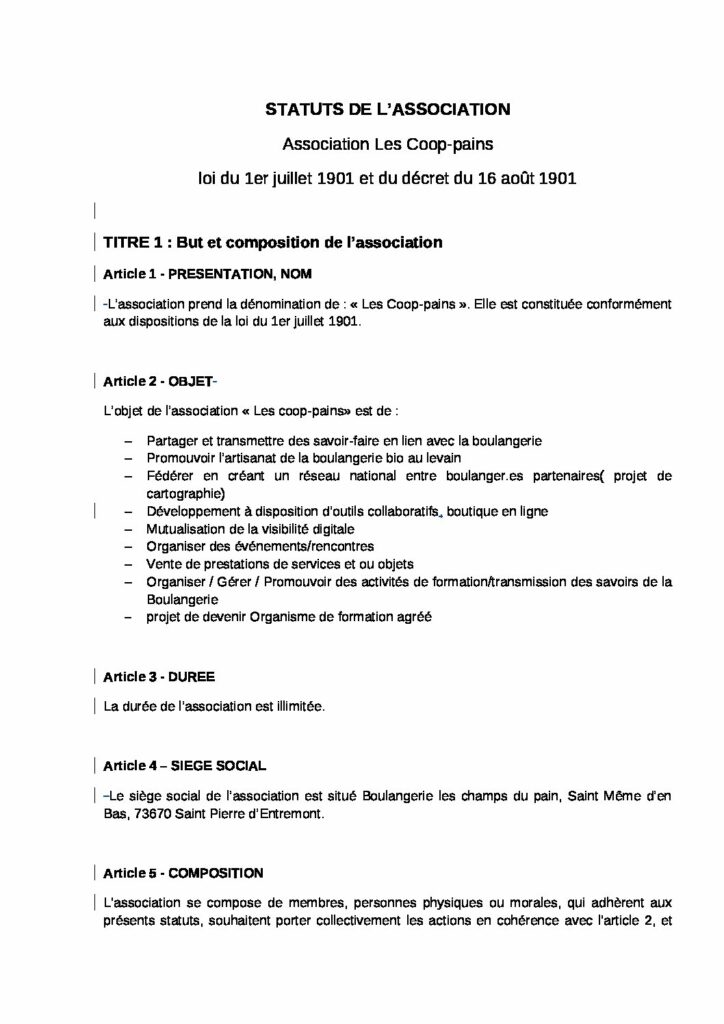 STATUTS DE L'ASSOCIATION

Association Les Coop-pains

loi du 1er juillet 1901 et du décret du 16 août 1901

TITRE 1 : But et composition de l'association

Article 1 - PRESENTATION, NOM

-L'association prend la dénomination de : « Les Coop-pains ». Elle est constituée conformément aux dispositions de la loi du 1er juillet 1901.

Article 2 - OBJET-

L'objet de l'association « Les coop-pains» est de :

– Partager et transmettre des savoir-faire en lien avec la boulangerie
– Promouvoir l'artisanat de la boulangerie bio au levain
– Fédérer en créant un réseau national entre boulanger.es partenaires( projet de cartographie)
– Développement à disposition d'outils collaboratifs, boutique en ligne
– Mutualisation de la visibilité digitale
– Organiser des événements/rencontres
– Vente de prestations de services et ou objets
– Organiser / Gérer / Promouvoir des activités de formation/transmission des savoirs de la Boulangerie
– projet de devenir Organisme de formation agréé

Article 3 - DUREE

La durée de l'association est illimitée.

Article 4 – SIEGE SOCIAL

–Le siège social de l'association est situé Boulangerie les champs du pain, Saint Même d'en Bas, 73670 Saint Pierre d'Entremont.

Article 5 - COMPOSITION

L'association se compose de membres, personnes physiques ou morales, qui adhèrent aux présents statuts, souhaitent porter collectivement les actions en cohérence avec l'article 2, et